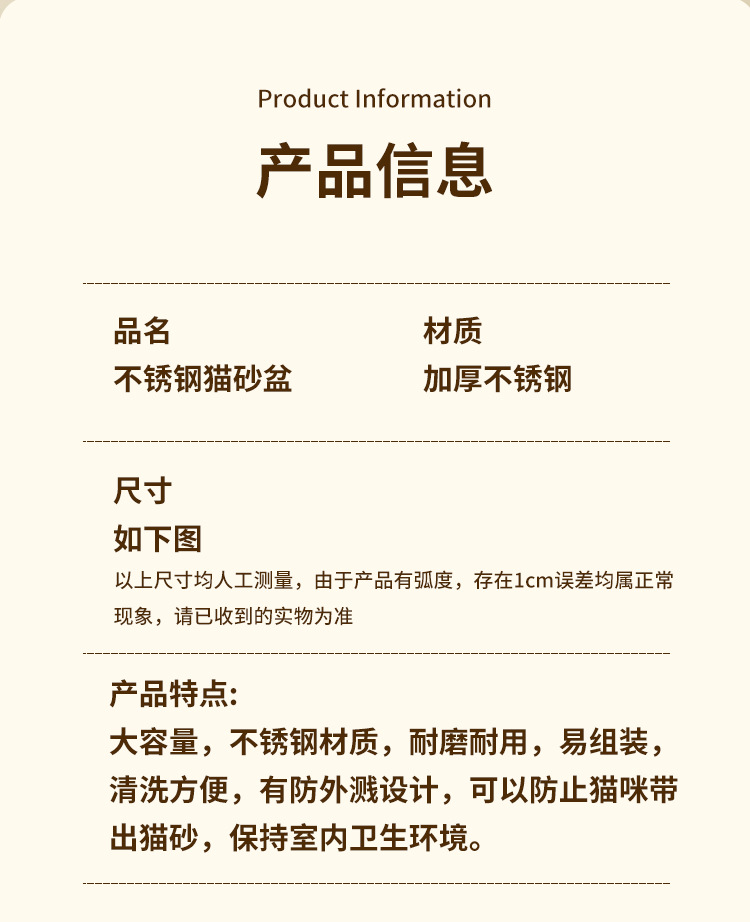 Product Information

产品信息

品名
不锈钢猫砂盆

材质
加厚不锈钢

尺寸
如下图

以上尺寸均人工测量，由于产品有弧度，存在1cm误差均属正常现象，请已收到的实物为准

产品特点:

大容量，不锈钢材质，耐磨耐用，易组装，清洗方便，有防外溅设计，可以防止猫咪带出猫砂，保持室内卫生环境。